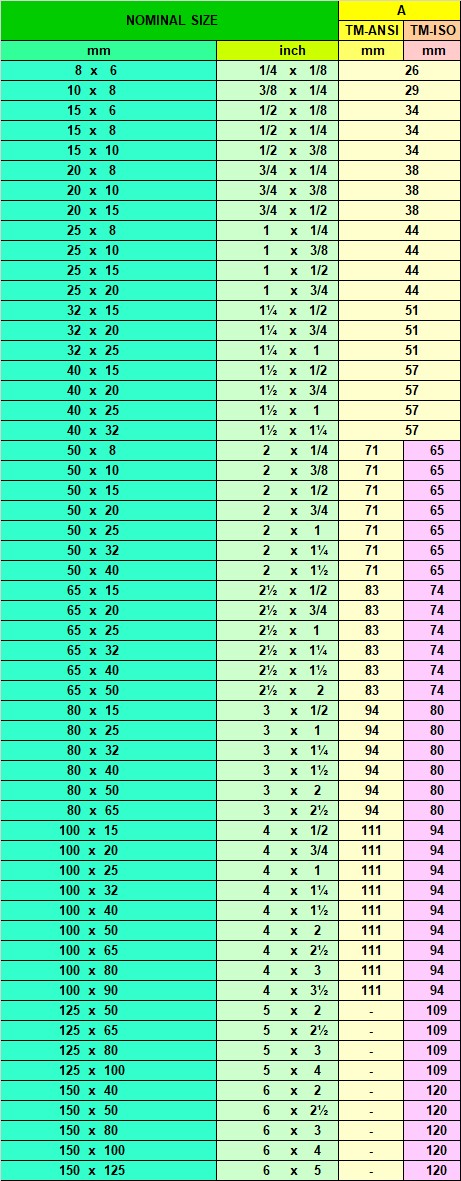 | NOMINAL SIZE | | A | |
|---|---|---|---|
| | | TM-ANSI | TM-ISO |
| mm | inch | mm | mm |
| 8 x 6 | 1/4 x 1/8 | 26 | |
| 10 x 8 | 3/8 x 1/4 | 29 | |
| 15 x 6 | 1/2 x 1/8 | 34 | |
| 15 x 8 | 1/2 x 1/4 | 34 | |
| 15 x 10 | 1/2 x 3/8 | 34 | |
| 20 x 8 | 3/4 x 1/4 | 38 | |
| 20 x 10 | 3/4 x 3/8 | 38 | |
| 20 x 15 | 3/4 x 1/2 | 38 | |
| 25 x 8 | 1 x 1/4 | 44 | |
| 25 x 10 | 1 x 3/8 | 44 | |
| 25 x 15 | 1 x 1/2 | 44 | |
| 25 x 20 | 1 x 3/4 | 44 | |
| 32 x 15 | 1¼ x 1/2 | 51 | |
| 32 x 20 | 1¼ x 3/4 | 51 | |
| 32 x 25 | 1¼ x 1 | 51 | |
| 40 x 15 | 1½ x 1/2 | 57 | |
| 40 x 20 | 1½ x 3/4 | 57 | |
| 40 x 25 | 1½ x 1 | 57 | |
| 40 x 32 | 1½ x 1¼ | 57 | |
| 50 x 8 | 2 x 1/4 | 71 | 65 |
| 50 x 10 | 2 x 3/8 | 71 | 65 |
| 50 x 15 | 2 x 1/2 | 71 | 65 |
| 50 x 20 | 2 x 3/4 | 71 | 65 |
| 50 x 25 | 2 x 1 | 71 | 65 |
| 50 x 32 | 2 x 1¼ | 71 | 65 |
| 50 x 40 | 2 x 1½ | 71 | 65 |
| 65 x 15 | 2½ x 1/2 | 83 | 74 |
| 65 x 20 | 2½ x 3/4 | 83 | 74 |
| 65 x 25 | 2½ x 1 | 83 | 74 |
| 65 x 32 | 2½ x 1¼ | 83 | 74 |
| 65 x 40 | 2½ x 1½ | 83 | 74 |
| 65 x 50 | 2½ x 2 | 83 | 74 |
| 80 x 15 | 3 x 1/2 | 94 | 80 |
| 80 x 25 | 3 x 1 | 94 | 80 |
| 80 x 32 | 3 x 1¼ | 94 | 80 |
| 80 x 40 | 3 x 1½ | 94 | 80 |
| 80 x 50 | 3 x 2 | 94 | 80 |
| 80 x 65 | 3 x 2½ | 94 | 80 |
| 100 x 15 | 4 x 1/2 | 111 | 94 |
| 100 x 20 | 4 x 3/4 | 111 | 94 |
| 100 x 25 | 4 x 1 | 111 | 94 |
| 100 x 32 | 4 x 1¼ | 111 | 94 |
| 100 x 40 | 4 x 1½ | 111 | 94 |
| 100 x 50 | 4 x 2 | 111 | 94 |
| 100 x 65 | 4 x 2½ | 111 | 94 |
| 100 x 80 | 4 x 3 | 111 | 94 |
| 100 x 90 | 4 x 3½ | 111 | 94 |
| 125 x 50 | 5 x 2 | - | 109 |
| 125 x 65 | 5 x 2½ | - | 109 |
| 125 x 80 | 5 x 3 | - | 109 |
| 125 x 100 | 5 x 4 | - | 109 |
| 150 x 40 | 6 x 2 | - | 120 |
| 150 x 50 | 6 x 2½ | - | 120 |
| 150 x 80 | 6 x 3 | - | 120 |
| 150 x 100 | 6 x 4 | - | 120 |
| 150 x 125 | 6 x 5 | - | 120 |